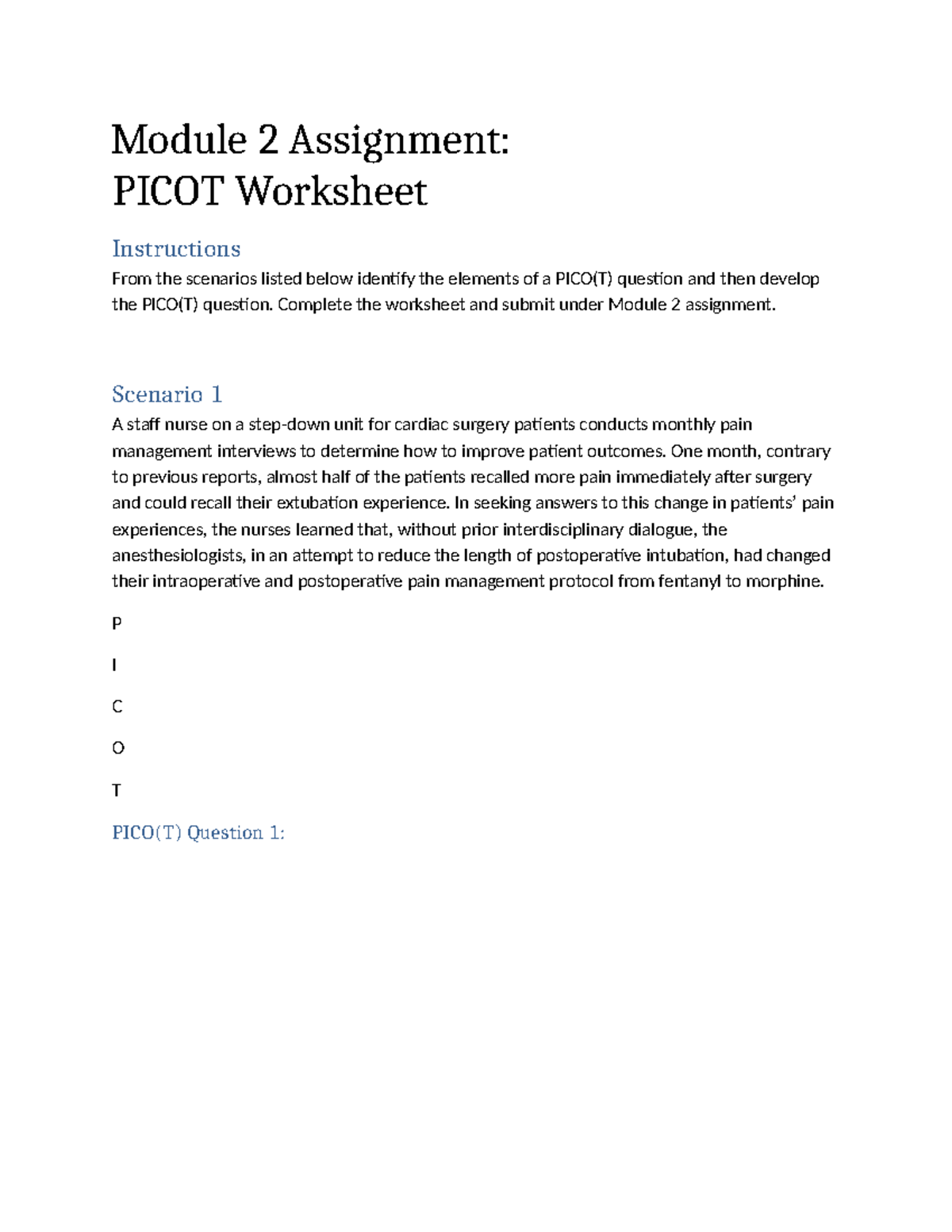 Module 2 Assignment:
PICOT Worksheet

Instructions

From the scenarios listed below identify the elements of a PICO(T) question and then develop the PICO(T) question. Complete the worksheet and submit under Module 2 assignment.

Scenario 1

A staff nurse on a step-down unit for cardiac surgery patients conducts monthly pain management interviews to determine how to improve patient outcomes. One month, contrary to previous reports, almost half of the patients recalled more pain immediately after surgery and could recall their extubation experience. In seeking answers to this change in patients' pain experiences, the nurses learned that, without prior interdisciplinary dialogue, the anesthesiologists, in an attempt to reduce the length of postoperative intubation, had changed their intraoperative and postoperative pain management protocol from fentanyl to morphine.

P

I

C

O

T

PICO(T) Question 1: